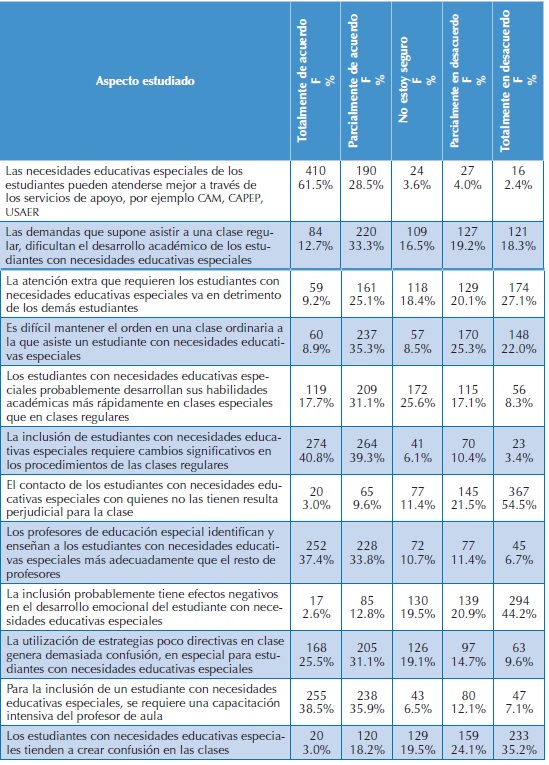 | Aspecto estudiado | Totalmente de acuerdo F % | Parcialmente de acuerdo F % | No estoy seguro F % | Parcialmente en desacuerdo F % | Totalmente en desacuerdo F % |
|---|---|---|---|---|---|
| Las necesidades educativas especiales de los estudiantes pueden atenderse mejor a través de los servicios de apoyo, por ejemplo CAM, CAPEP, USAER | 410 61.5% | 190 28.5% | 24 3.6% | 27 4.0% | 16 2.4% |
| Las demandas que supone asistir a una clase regular, dificultan el desarrollo académico de los estudiantes con necesidades educativas especiales | 84 12.7% | 220 33.3% | 109 16.5% | 127 19.2% | 121 18.3% |
| La atención extra que requieren los estudiantes con necesidades educativas especiales va en detrimento de los demás estudiantes | 59 9.2% | 161 25.1% | 118 18.4% | 129 20.1% | 174 27.1% |
| Es difícil mantener el orden en una clase ordinaria a la que asiste un estudiante con necesidades educativas especiales | 60 8.9% | 237 35.3% | 57 8.5% | 170 25.3% | 148 22.0% |
| Los estudiantes con necesidades educativas especiales probablemente desarrollan sus habilidades académicas más rápidamente en clases especiales que en clases regulares | 119 17.7% | 209 31.1% | 172 25.6% | 115 17.1% | 56 8.3% |
| La inclusión de estudiantes con necesidades educativas especiales requiere cambios significativos en los procedimientos de las clases regulares | 274 40.8% | 264 39.3% | 41 6.1% | 70 10.4% | 23 3.4% |
| El contacto de los estudiantes con necesidades educativas especiales con quienes no las tienen resulta perjudicial para la clase | 20 3.0% | 65 9.6% | 77 11.4% | 145 21.5% | 367 54.5% |
| Los profesores de educación especial identifican y enseñan a los estudiantes con necesidades educativas especiales más adecuadamente que el resto de profesores | 252 37.4% | 228 33.8% | 72 10.7% | 77 11.4% | 45 6.7% |
| La inclusión probablemente tiene efectos negativos en el desarrollo emocional del estudiante con necesidades educativas especiales | 17 2.6% | 85 12.8% | 130 19.5% | 139 20.9% | 294 44.2% |
| La utilización de estrategias poco directivas en clase genera demasiada confusión, en especial para estudiantes con necesidades educativas especiales | 168 25.5% | 205 31.1% | 126 19.1% | 97 14.7% | 63 9.6% |
| Para la inclusión de un estudiante con necesidades educativas especiales, se requiere una capacitación intensiva del profesor de aula | 255 38.5% | 238 35.9% | 43 6.5% | 80 12.1% | 47 7.1% |
| Los estudiantes con necesidades educativas especiales tienden a crear confusión en las clases | 20 3.0% | 120 18.2% | 129 19.5% | 159 24.1% | 233 35.2% |